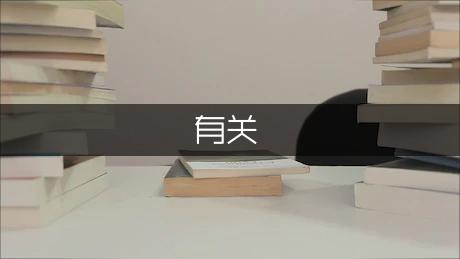 有关